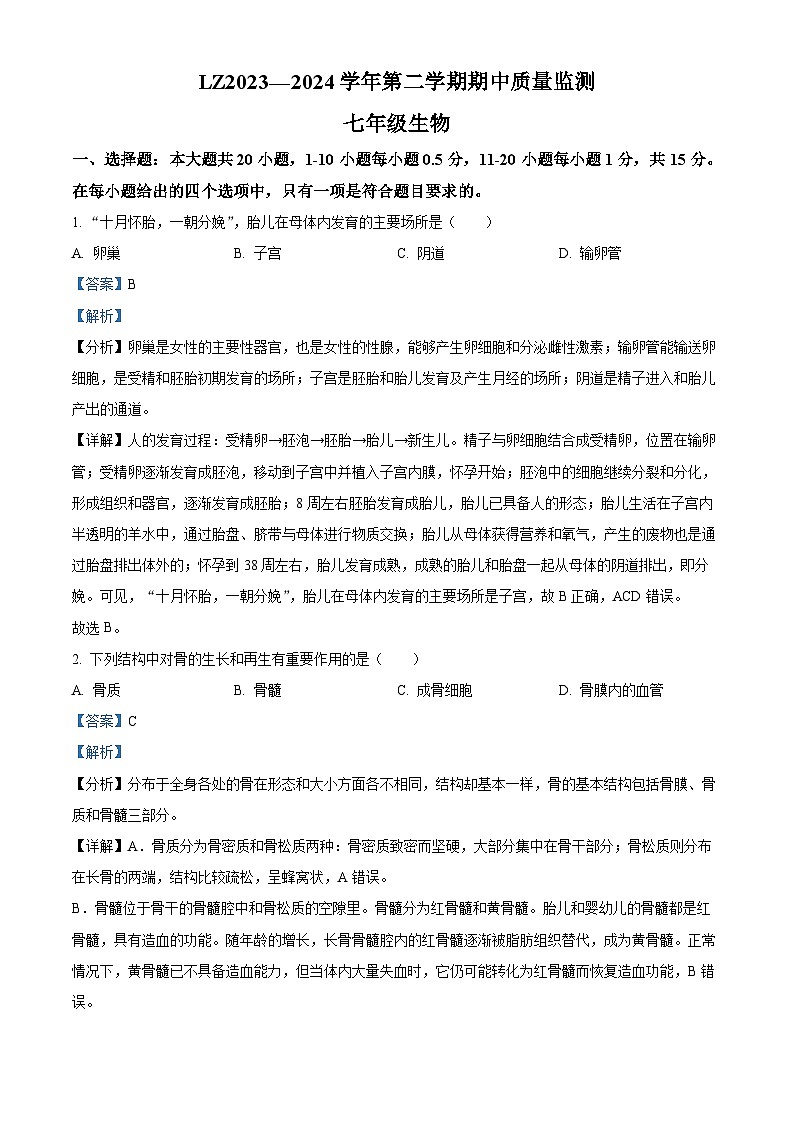 LZ2023—2024 学年第二学期期中质量监测

七年级生物

一、选择题：本大题共 20 小题，1-10 小题每小题 0.5 分，11-20 小题每小题 1 分，共 15 分。在每小题给出的四个选项中，只有一项是符合题目要求的。

1. “十月怀胎，一朝分娩”，胎儿在母体内发育的主要场所是（　　）

A. 卵巢　　B. 子宫　　C. 阴道　　D. 输卵管

【答案】B

【解析】

【分析】卵巢是女性的主要性器官，也是女性的性腺，能够产生卵细胞和分泌雌性激素；输卵管能输送卵细胞，是受精和胚胎初期发育的场所；子宫是胚胎和胎儿发育及产生月经的场所；阴道是精子进入和胎儿产出的通道。

【详解】人的发育过程：受精卵→胚泡→胚胎→胎儿→新生儿。精子与卵细胞结合成受精卵，位置在输卵管；受精卵逐渐发育成胚泡，移动到子宫中并植入子宫内膜，怀孕开始；胚泡中的细胞继续分裂和分化，形成组织和器官，逐渐发育成胚胎；8 周左右胚胎发育成胎儿，胎儿已具备人的形态；胎儿生活在子宫内半透明的羊水中，通过胎盘、脐带与母体进行物质交换；胎儿从母体获得营养和氧气，产生的废物也是通过胎盘排出体外的；怀孕到 38 周左右，胎儿发育成熟，成熟的胎儿和胎盘一起从母体的阴道排出，即分娩。可见，“十月怀胎，一朝分娩”，胎儿在母体内发育的主要场所是子宫，故 B 正确，ACD 错误。

故选 B。

2. 下列结构中对骨的生长和再生有重要作用的是（　　）

A. 骨质　　B. 骨髓　　C. 成骨细胞　　D. 骨膜内的血管

【答案】C

【解析】

【分析】分布于全身各处的骨在形态和大小方面各不相同，结构却基本一样，骨的基本结构包括骨膜、骨质和骨髓三部分。

【详解】A．骨质分为骨密质和骨松质两种：骨密质致密而坚硬，大部分集中在骨干部分；骨松质则分布在长骨的两端，结构比较疏松，呈蜂窝状，A 错误。

B．骨髓位于骨干的骨髓腔中和骨松质的空隙里。骨髓分为红骨髓和黄骨髓。胎儿和婴幼儿的骨髓都是红骨髓，具有造血的功能。随年龄的增长，长骨骨髓腔内的红骨髓逐渐被脂肪组织替代，成为黄骨髓。正常情况下，黄骨髓已不具备造血能力，但当体内大量失血时，它仍可能转化为红骨髓而恢复造血功能，B 错误。